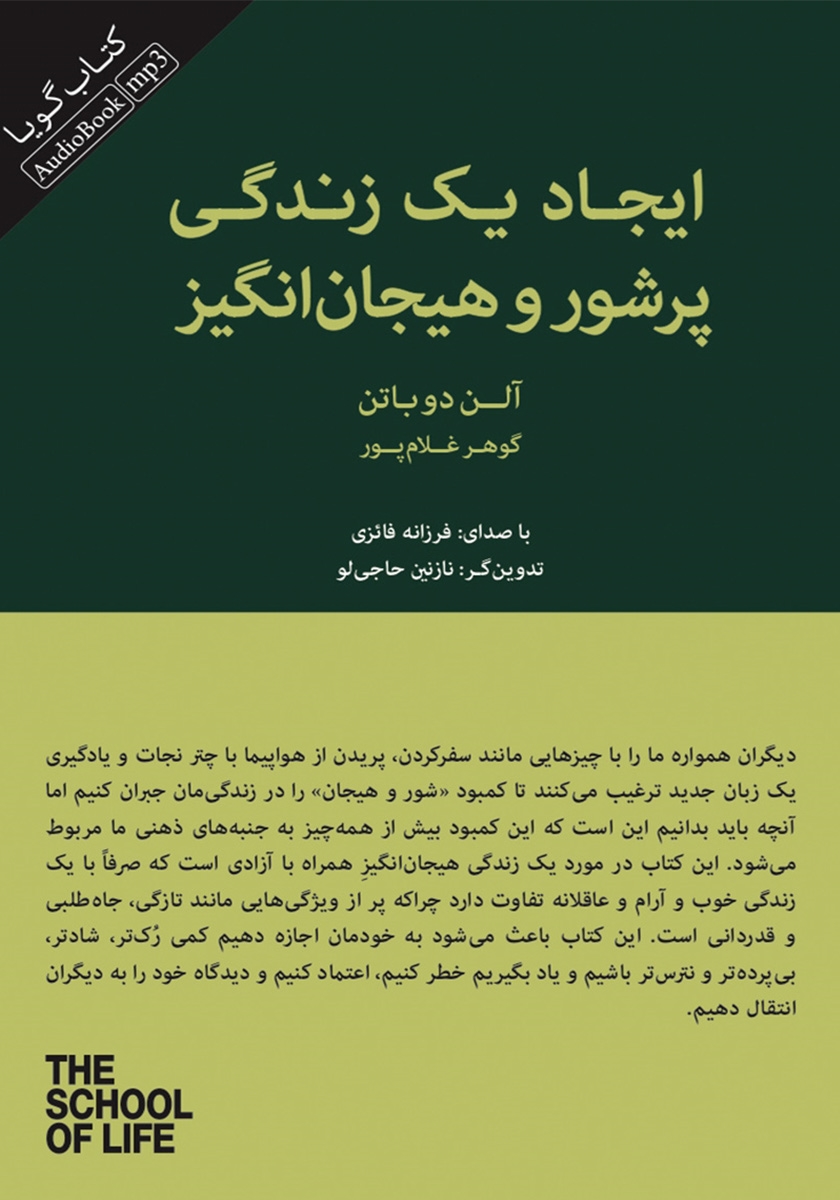 کتاب گویا
AudioBook mp3

ایجاد یک زندگی پرشور و هیجان‌انگیز

آلن دو باتن
گوهر غلام‌پور

با صدای: فرزانه فائزی
تدوین‌گر: نازنین حاجی‌لو

دیگران همواره ما را با چیزهایی مانند سفرکردن، پریدن از هواپیما با چتر نجات و یادگیری یک زبان جدید ترغیب می‌کنند تا کمبود «شور و هیجان» را در زندگی‌مان جبران کنیم اما آنچه باید بدانیم این است که این کمبود بیش از همه‌چیز به جنبه‌های ذهنی ما مربوط می‌شود. این کتاب در مورد یک زندگی هیجان‌انگیزِ همراه با آزادی است که صرفاً با یک زندگی خوب و آرام و عاقلانه تفاوت دارد چراکه پر از ویژگی‌هایی مانند تازگی، جاه‌طلبی و قدردانی است. این کتاب باعث می‌شود به خودمان اجازه دهیم کمی رُک‌تر، شادتر، بی‌پرده‌تر و نترس‌تر باشیم و یاد بگیریم خطر کنیم، اعتماد کنیم و دیدگاه خود را به دیگران انتقال دهیم.

THE SCHOOL OF LIFE